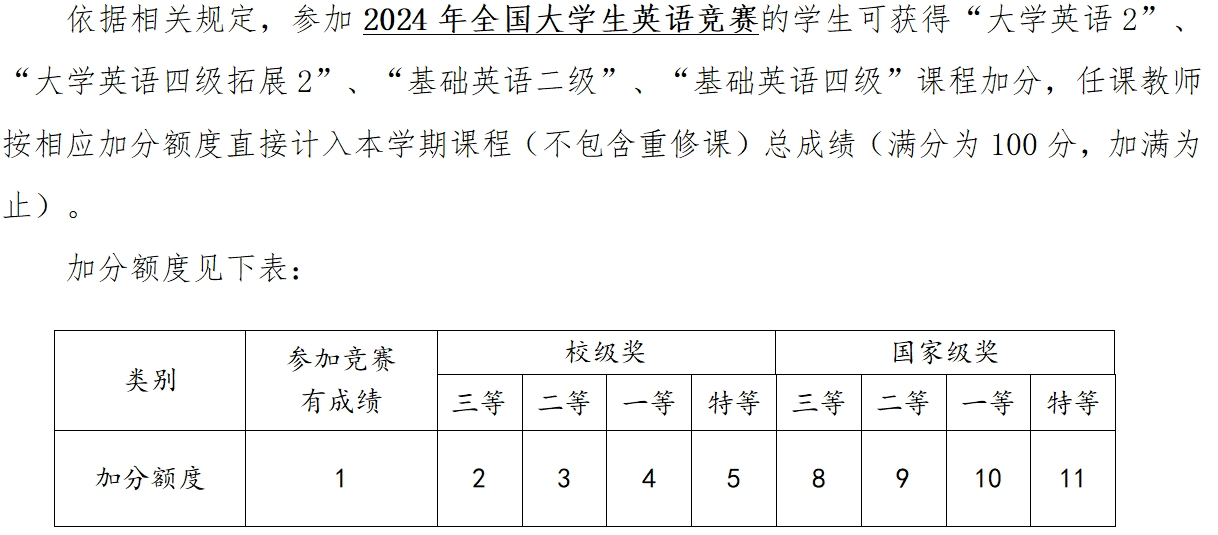 依据相关规定，参加2024年全国大学生英语竞赛的学生可获得“大学英语2”、“大学英语四级拓展2”、“基础英语二级”、“基础英语四级”课程加分，任课教师按相应加分额度直接计入本学期课程（不包含重修课）总成绩（满分为100分，加满为止）。

加分额度见下表：

| 类别 | 参加竞赛有成绩 | 校级奖 | | | | 国家级奖 | | | |
|---|---|---|---|---|---|---|---|---|---|
| | | 三等 | 二等 | 一等 | 特等 | 三等 | 二等 | 一等 | 特等 |
| 加分额度 | 1 | 2 | 3 | 4 | 5 | 8 | 9 | 10 | 11 |